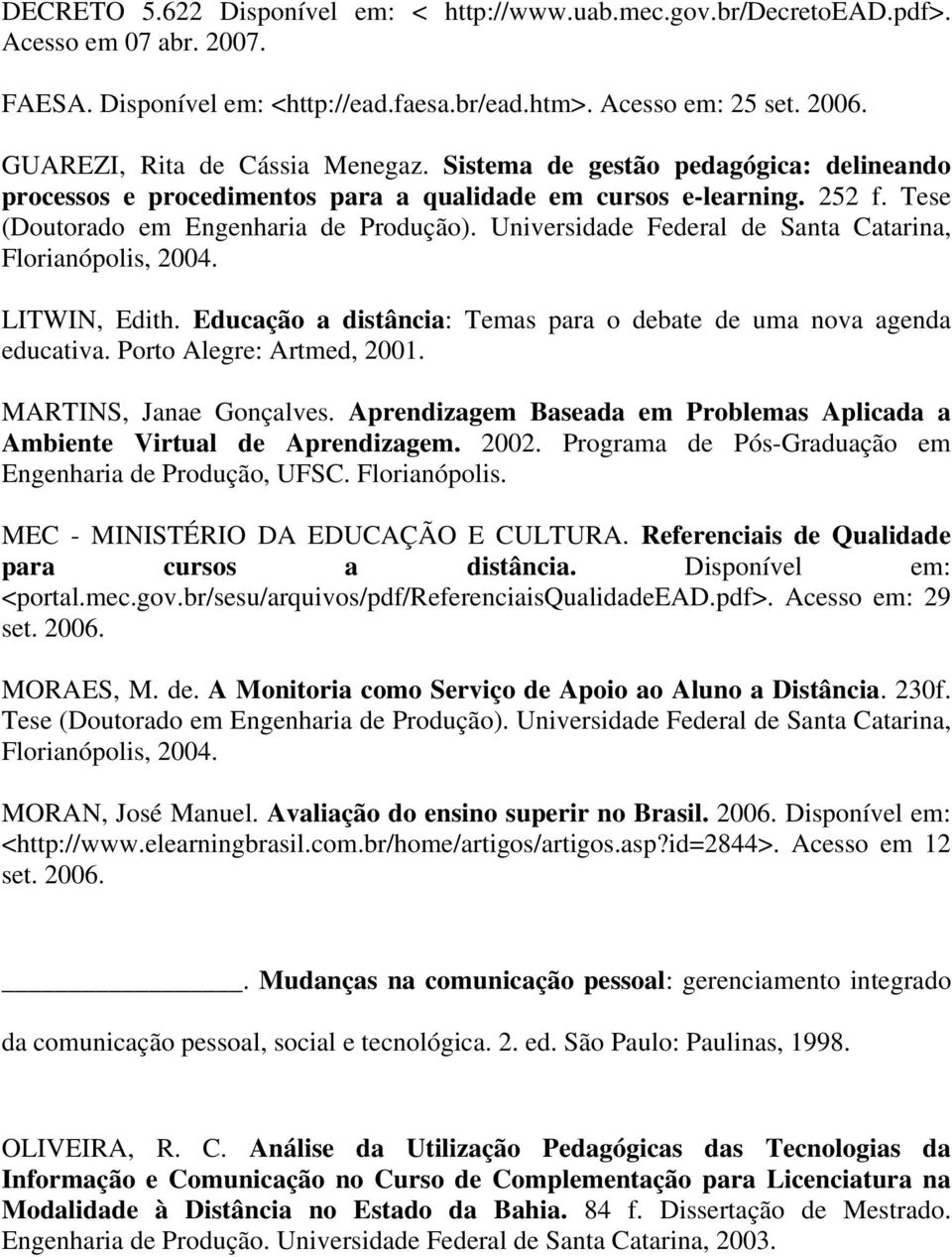 DECRETO 5.622 Disponível em: < http://www.uab.mec.gov.br/DecretoEAD.pdf>. Acesso em 07 abr. 2007.

FAESA. Disponível em: <http://ead.faesa.br/ead.htm>. Acesso em: 25 set. 2006.

GUAREZI, Rita de Cássia Menegaz. Sistema de gestão pedagógica: delineando processos e procedimentos para a qualidade em cursos e-learning. 252 f. Tese (Doutorado em Engenharia de Produção). Universidade Federal de Santa Catarina, Florianópolis, 2004.

LITWIN, Edith. Educação a distância: Temas para o debate de uma nova agenda educativa. Porto Alegre: Artmed, 2001.

MARTINS, Janae Gonçalves. Aprendizagem Baseada em Problemas Aplicada a Ambiente Virtual de Aprendizagem. 2002. Programa de Pós-Graduação em Engenharia de Produção, UFSC. Florianópolis.

MEC - MINISTÉRIO DA EDUCAÇÃO E CULTURA. Referenciais de Qualidade para cursos a distância. Disponível em: <portal.mec.gov.br/sesu/arquivos/pdf/ReferenciaisQualidadeEAD.pdf>. Acesso em: 29 set. 2006.

MORAES, M. de. A Monitoria como Serviço de Apoio ao Aluno a Distância. 230f. Tese (Doutorado em Engenharia de Produção). Universidade Federal de Santa Catarina, Florianópolis, 2004.

MORAN, José Manuel. Avaliação do ensino superir no Brasil. 2006. Disponível em: <http://www.elearningbrasil.com.br/home/artigos/artigos.asp?id=2844>. Acesso em 12 set. 2006.

________________. Mudanças na comunicação pessoal: gerenciamento integrado

da comunicação pessoal, social e tecnológica. 2. ed. São Paulo: Paulinas, 1998.

OLIVEIRA, R. C. Análise da Utilização Pedagógicas das Tecnologias da Informação e Comunicação no Curso de Complementação para Licenciatura na Modalidade à Distância no Estado da Bahia. 84 f. Dissertação de Mestrado. Engenharia de Produção. Universidade Federal de Santa Catarina, 2003.